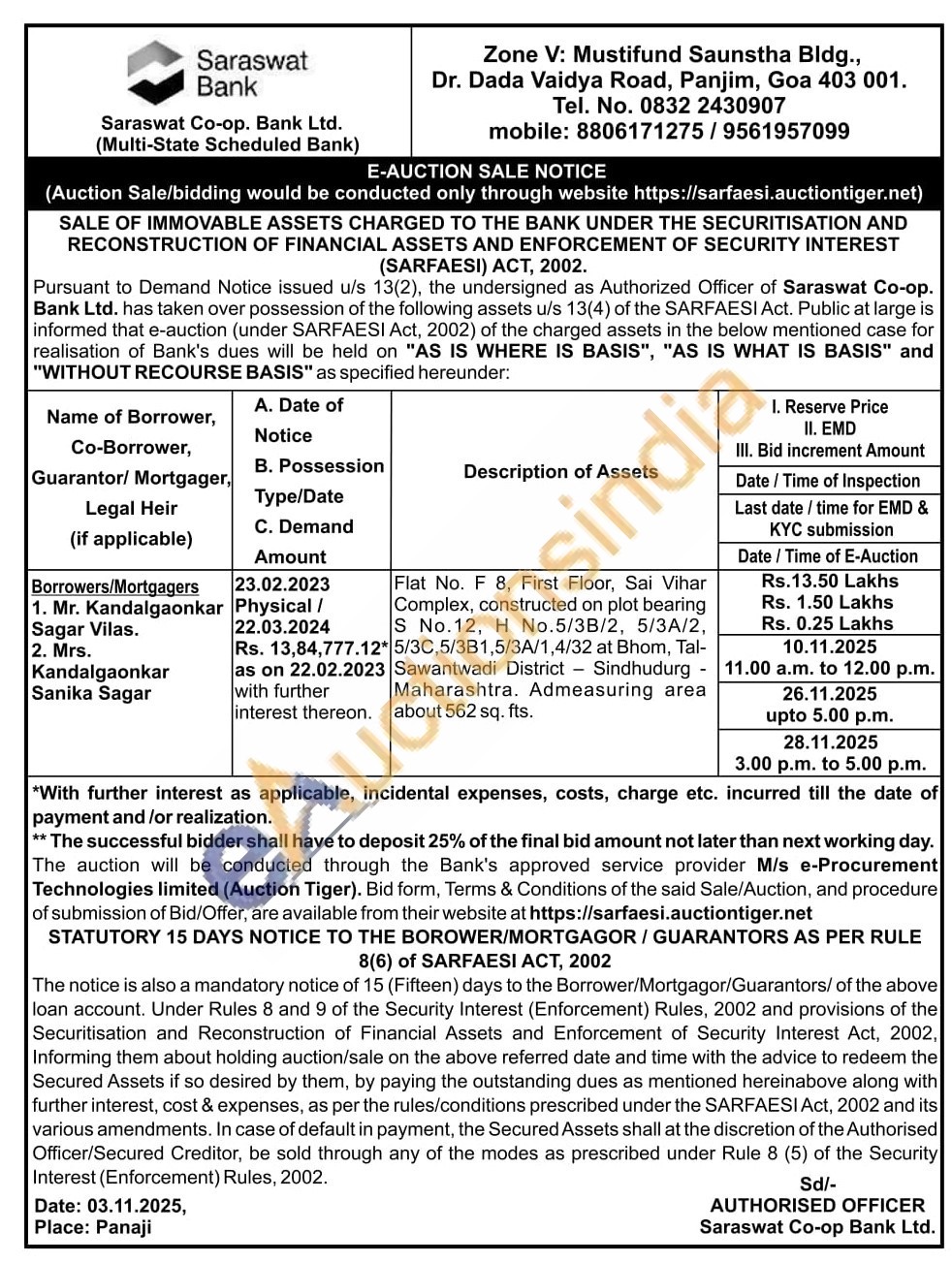 Saraswat Bank

Saraswat Co-op. Bank Ltd. (Multi-State Scheduled Bank)

Zone V: Mustifund Saunstha Bldg., Dr. Dada Vaidya Road, Panjim, Goa 403 001. Tel. No. 0832 2430907 mobile: 8806171275 / 9561957099

E-AUCTION SALE NOTICE
(Auction Sale/bidding would be conducted only through website https://sarfaesi.auctiontiger.net)

SALE OF IMMOVABLE ASSETS CHARGED TO THE BANK UNDER THE SECURITISATION AND RECONSTRUCTION OF FINANCIAL ASSETS AND ENFORCEMENT OF SECURITY INTEREST (SARFAESI) ACT, 2002.

Pursuant to Demand Notice issued u/s 13(2), the undersigned as Authorized Officer of Saraswat Co-op. Bank Ltd. has taken over possession of the following assets u/s 13(4) of the SARFAESI Act. Public at large is informed that e-auction (under SARFAESI Act, 2002) of the charged assets in the below mentioned case for realisation of Bank's dues will be held on "AS IS WHERE IS BASIS", "AS IS WHAT IS BASIS" and "WITHOUT RECOURSE BASIS" as specified hereunder:

| Name of Borrower, Co-Borrower, Guarantor/ Mortgager, Legal Heir (if applicable) | A. Date of Notice B. Possession Type/Date C. Demand Amount | Description of Assets | I. Reserve Price II. EMD III. Bid increment Amount / Date / Time of Inspection / Last date / time for EMD & KYC submission / Date / Time of E-Auction |
|---|---|---|---|
| Borrowers/Mortgagers 1. Mr. Kandalgaonkar Sagar Vilas. 2. Mrs. Kandalgaonkar Sanika Sagar | 23.02.2023 Physical / 22.03.2024 Rs. 13,84,777.12* as on 22.02.2023 with further interest thereon. | Flat No. F 8, First Floor, Sai Vihar Complex, constructed on plot bearing S No.12, H No.5/3B/2, 5/3A/2, 5/3C,5/3B1,5/3A/1,4/32 at Bhom, Tal-Sawantwadi District – Sindhudurg - Maharashtra. Admeasuring area about 562 sq. fts. | Rs.13.50 Lakhs Rs. 1.50 Lakhs Rs. 0.25 Lakhs / 10.11.2025 11.00 a.m. to 12.00 p.m. / 26.11.2025 upto 5.00 p.m. / 28.11.2025 3.00 p.m. to 5.00 p.m. |

*With further interest as applicable, incidental expenses, costs, charge etc. incurred till the date of payment and /or realization.
** The successful bidder shall have to deposit 25% of the final bid amount not later than next working day.
The auction will be conducted through the Bank's approved service provider M/s e-Procurement Technologies limited (Auction Tiger). Bid form, Terms & Conditions of the said Sale/Auction, and procedure of submission of Bid/Offer, are available from their website at https://sarfaesi.auctiontiger.net

STATUTORY 15 DAYS NOTICE TO THE BOROWER/MORTGAGOR / GUARANTORS AS PER RULE 8(6) of SARFAESI ACT, 2002

The notice is also a mandatory notice of 15 (Fifteen) days to the Borrower/Mortgagor/Guarantors/ of the above loan account. Under Rules 8 and 9 of the Security Interest (Enforcement) Rules, 2002 and provisions of the Securitisation and Reconstruction of Financial Assets and Enforcement of Security Interest Act, 2002, Informing them about holding auction/sale on the above referred date and time with the advice to redeem the Secured Assets if so desired by them, by paying the outstanding dues as mentioned hereinabove along with further interest, cost & expenses, as per the rules/conditions prescribed under the SARFAESI Act, 2002 and its various amendments. In case of default in payment, the Secured Assets shall at the discretion of the Authorised Officer/Secured Creditor, be sold through any of the modes as prescribed under Rule 8 (5) of the Security Interest (Enforcement) Rules, 2002.

Date: 03.11.2025,
Place: Panaji

Sd/-
AUTHORISED OFFICER
Saraswat Co-op Bank Ltd.

eAuctionsindia